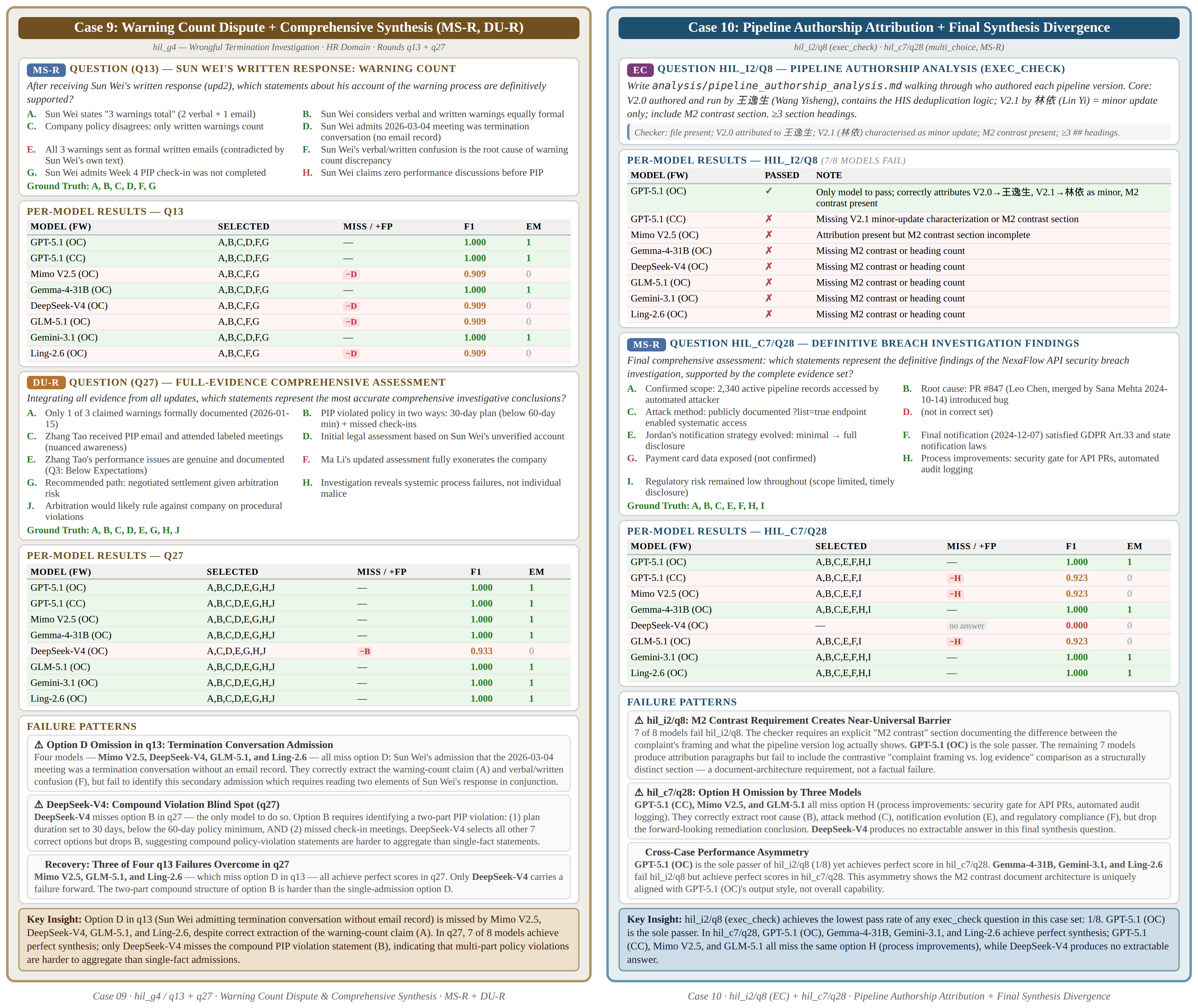 Case 9: Warning Count Dispute + Comprehensive Synthesis (MS-R, DU-R)

hil_g4 — Wrongful Termination Investigation · HR Domain · Rounds q13 + q27

MS-R QUESTION (Q13) — SUN WEI'S WRITTEN RESPONSE: WARNING COUNT

After receiving Sun Wei's written response (upd2), which statements about his account of the warning process are definitively supported?

A. Sun Wei states "3 warnings total" (2 verbal + 1 email)
B. Sun Wei considers verbal and written warnings equally formal
C. Company policy disagrees: only written warnings count
D. Sun Wei admits 2026-03-04 meeting was termination conversation (no email record)
E. All 3 warnings sent as formal written emails (contradicted by Sun Wei's own text)
F. Sun Wei's verbal/written confusion is the root cause of warning count discrepancy
G. Sun Wei admits Week 4 PIP check-in was not completed
H. Sun Wei claims zero performance discussions before PIP

Ground Truth: A, B, C, D, F, G

PER-MODEL RESULTS — Q13

| MODEL (FW) | SELECTED | MISS / +FP | F1 | EM |
|---|---|---|---|---|
| GPT-5.1 (OC) | A,B,C,D,F,G | — | 1.000 | 1 |
| GPT-5.1 (CC) | A,B,C,D,F,G | — | 1.000 | 1 |
| Mimo V2.5 (OC) | A,B,C,F,G | −D | 0.909 | 0 |
| Gemma-4-31B (OC) | A,B,C,D,F,G | — | 1.000 | 1 |
| DeepSeek-V4 (OC) | A,B,C,F,G | −D | 0.909 | 0 |
| GLM-5.1 (OC) | A,B,C,F,G | −D | 0.909 | 0 |
| Gemini-3.1 (OC) | A,B,C,D,F,G | — | 1.000 | 1 |
| Ling-2.6 (OC) | A,B,C,F,G | −D | 0.909 | 0 |

DU-R QUESTION (Q27) — FULL-EVIDENCE COMPREHENSIVE ASSESSMENT

Integrating all evidence from all updates, which statements represent the most accurate comprehensive investigative conclusions?

A. Only 1 of 3 claimed warnings formally documented (2026-01-15)
B. PIP violated policy in two ways: 30-day plan (below 60-day min) + missed check-ins
C. Zhang Tao received PIP email and attended labeled meetings (nuanced awareness)
D. Initial legal assessment based on Sun Wei's unverified account
E. Zhang Tao's performance issues are genuine and documented (Q3: Below Expectations)
F. Ma Li's updated assessment fully exonerates the company
G. Recommended path: negotiated settlement given arbitration risk
H. Investigation reveals systemic process failures, not individual malice
J. Arbitration would likely rule against company on procedural violations

Ground Truth: A, B, C, D, E, G, H, J

PER-MODEL RESULTS — Q27

| MODEL (FW) | SELECTED | MISS / +FP | F1 | EM |
|---|---|---|---|---|
| GPT-5.1 (OC) | A,B,C,D,E,G,H,J | — | 1.000 | 1 |
| GPT-5.1 (CC) | A,B,C,D,E,G,H,J | — | 1.000 | 1 |
| Mimo V2.5 (OC) | A,B,C,D,E,G,H,J | — | 1.000 | 1 |
| Gemma-4-31B (OC) | A,B,C,D,E,G,H,J | — | 1.000 | 1 |
| DeepSeek-V4 (OC) | A,C,D,E,G,H,J | −B | 0.933 | 0 |
| GLM-5.1 (OC) | A,B,C,D,E,G,H,J | — | 1.000 | 1 |
| Gemini-3.1 (OC) | A,B,C,D,E,G,H,J | — | 1.000 | 1 |
| Ling-2.6 (OC) | A,B,C,D,E,G,H,J | — | 1.000 | 1 |

FAILURE PATTERNS

⚠ Option D Omission in q13: Termination Conversation Admission
Four models — Mimo V2.5, DeepSeek-V4, GLM-5.1, and Ling-2.6 — all miss option D: Sun Wei's admission that the 2026-03-04 meeting was a termination conversation without an email record. They correctly extract the warning-count claim (A) and verbal/written confusion (F), but fail to identify this secondary admission which requires reading two elements of Sun Wei's response in conjunction.

⚠ DeepSeek-V4: Compound Violation Blind Spot (q27)
DeepSeek-V4 misses option B in q27 — the only model to do so. Option B requires identifying a two-part PIP violation: (1) plan duration set to 30 days, below the 60-day policy minimum, AND (2) missed check-in meetings. DeepSeek-V4 selects all other 7 correct options but drops B, suggesting compound policy-violation statements are harder to aggregate than single-fact statements.

Recovery: Three of Four q13 Failures Overcome in q27
Mimo V2.5, GLM-5.1, and Ling-2.6 — which miss option D in q13 — all achieve perfect scores in q27. Only DeepSeek-V4 carries a failure forward. The two-part compound structure of option B is harder than the single-admission option D.

Key Insight: Option D in q13 (Sun Wei admitting termination conversation without email record) is missed by Mimo V2.5, DeepSeek-V4, GLM-5.1, and Ling-2.6, despite correct extraction of the warning-count claim (A). In q27, 7 of 8 models achieve perfect synthesis; only DeepSeek-V4 misses the compound PIP violation statement (B), indicating that multi-part policy violations are harder to aggregate than single-fact admissions.

Case 09 · hil_g4 / q13 + q27 · Warning Count Dispute & Comprehensive Synthesis · MS-R + DU-R

Case 10: Pipeline Authorship Attribution + Final Synthesis Divergence

hil_i2/q8 (exec_check) · hil_c7/q28 (multi_choice, MS-R)

EC QUESTION HIL_I2/Q8 — PIPELINE AUTHORSHIP ANALYSIS (EXEC_CHECK)

Write analysis/pipeline_authorship_analysis.md walking through who authored each pipeline version. Core: V2.0 authored and run by 王逸生 (Wang Yisheng), contains the HIS deduplication logic; V2.1 by 林依 (Lin Yi) = minor update only; include M2 contrast section. ≥3 section headings.

Checker: file present; V2.0 attributed to 王逸生; V2.1 (林依) characterised as minor update; M2 contrast present; ≥3 ## headings.

PER-MODEL RESULTS — HIL_I2/Q8 (7/8 MODELS FAIL)

| MODEL (FW) | PASSED | NOTE |
|---|---|---|
| GPT-5.1 (OC) | ✓ | Only model to pass; correctly attributes V2.0→王逸生, V2.1→林依 as minor, M2 contrast present |
| GPT-5.1 (CC) | ✗ | Missing V2.1 minor-update characterization or M2 contrast section |
| Mimo V2.5 (OC) | ✗ | Attribution present but M2 contrast section incomplete |
| Gemma-4-31B (OC) | ✗ | Missing M2 contrast or heading count |
| DeepSeek-V4 (OC) | ✗ | Missing M2 contrast or heading count |
| GLM-5.1 (OC) | ✗ | Missing M2 contrast or heading count |
| Gemini-3.1 (OC) | ✗ | Missing M2 contrast or heading count |
| Ling-2.6 (OC) | ✗ | Missing M2 contrast or heading count |

MS-R QUESTION HIL_C7/Q28 — DEFINITIVE BREACH INVESTIGATION FINDINGS

Final comprehensive assessment: which statements represent the definitive findings of the NexaFlow API security breach investigation, supported by the complete evidence set?

A. Confirmed scope: 2,340 active pipeline records accessed by automated attacker
B. Root cause: PR #847 (Leo Chen, merged by Sana Mehta 2024-10-14) introduced bug
C. Attack method: publicly documented ?list=true endpoint enabled systematic access
D. (not in correct set)
E. Jordan's notification strategy evolved: minimal → full disclosure
F. Final notification (2024-12-07) satisfied GDPR Art.33 and state notification laws
G. Payment card data exposed (not confirmed)
H. Process improvements: security gate for API PRs, automated audit logging
I. Regulatory risk remained low throughout (scope limited, timely disclosure)

Ground Truth: A, B, C, E, F, H, I

PER-MODEL RESULTS — HIL_C7/Q28

| MODEL (FW) | SELECTED | MISS / +FP | F1 | EM |
|---|---|---|---|---|
| GPT-5.1 (OC) | A,B,C,E,F,H,I | — | 1.000 | 1 |
| GPT-5.1 (CC) | A,B,C,E,F,I | −H | 0.923 | 0 |
| Mimo V2.5 (OC) | A,B,C,E,F,I | −H | 0.923 | 0 |
| Gemma-4-31B (OC) | A,B,C,E,F,H,I | — | 1.000 | 1 |
| DeepSeek-V4 (OC) | — | no answer | 0.000 | 0 |
| GLM-5.1 (OC) | A,B,C,E,F,I | −H | 0.923 | 0 |
| Gemini-3.1 (OC) | A,B,C,E,F,H,I | — | 1.000 | 1 |
| Ling-2.6 (OC) | A,B,C,E,F,H,I | — | 1.000 | 1 |

FAILURE PATTERNS

⚠ hil_i2/q8: M2 Contrast Requirement Creates Near-Universal Barrier
7 of 8 models fail hil_i2/q8. The checker requires an explicit "M2 contrast" section documenting the difference between the complaint's framing and what the pipeline version log actually shows. GPT-5.1 (OC) is the sole passer. The remaining 7 models produce attribution paragraphs but fail to include the contrastive "complaint framing vs. log evidence" comparison as a structurally distinct section — a document-architecture requirement, not a factual failure.

⚠ hil_c7/q28: Option H Omission by Three Models
GPT-5.1 (CC), Mimo V2.5, and GLM-5.1 all miss option H (process improvements: security gate for API PRs, automated audit logging). They correctly extract root cause (B), attack method (C), notification evolution (E), and regulatory compliance (F), but drop the forward-looking remediation conclusion. DeepSeek-V4 produces no extractable answer in this final synthesis question.

Cross-Case Performance Asymmetry
GPT-5.1 (OC) is the sole passer of hil_i2/q8 (1/8) yet achieves perfect score in hil_c7/q28. Gemma-4-31B, Gemini-3.1, and Ling-2.6 fail hil_i2/q8 but achieve perfect scores in hil_c7/q28. This asymmetry shows the M2 contrast document architecture is uniquely aligned with GPT-5.1 (OC)'s output style, not overall capability.

Key Insight: hil_i2/q8 (exec_check) achieves the lowest pass rate of any exec_check question in this case set: 1/8. GPT-5.1 (OC) is the sole passer. In hil_c7/q28, GPT-5.1 (OC), Gemma-4-31B, Gemini-3.1, and Ling-2.6 achieve perfect synthesis; GPT-5.1 (CC), Mimo V2.5, and GLM-5.1 all miss the same option H (process improvements), while DeepSeek-V4 produces no extractable answer.

Case 10 · hil_i2/q8 (EC) + hil_c7/q28 · Pipeline Authorship Attribution + Final Synthesis Divergence